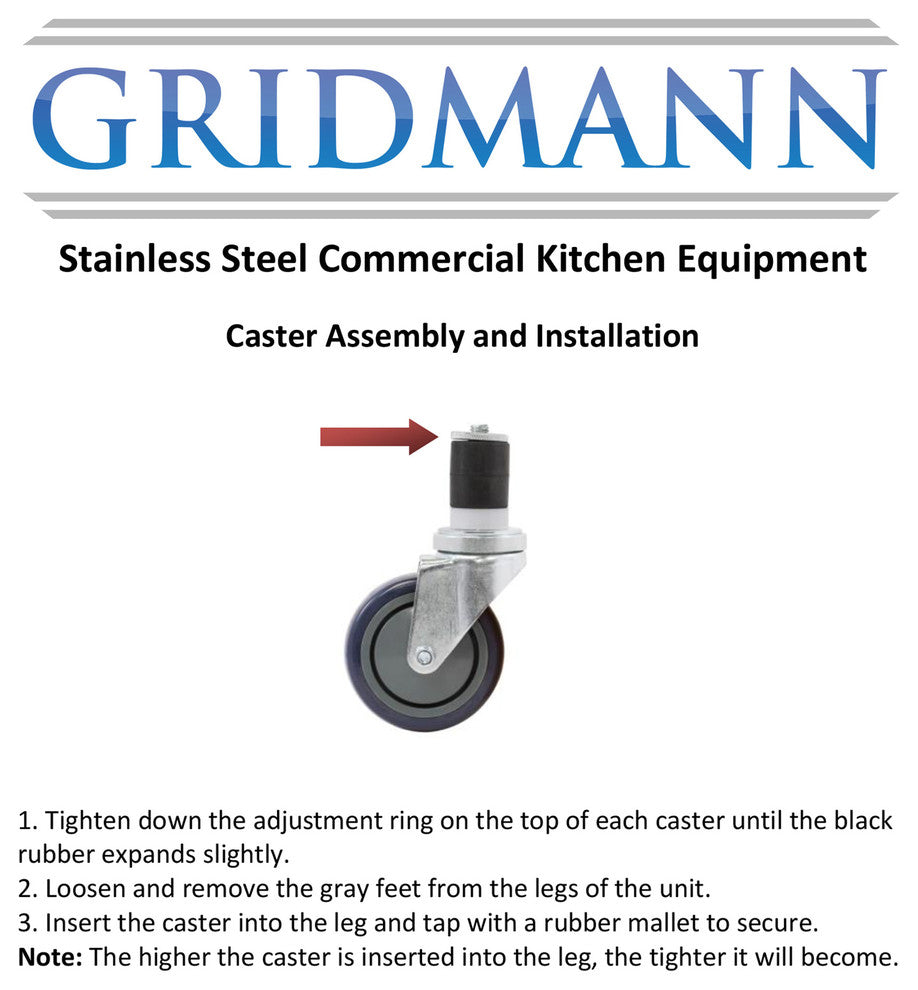 GRIDMANN

Stainless Steel Commercial Kitchen Equipment

Caster Assembly and Installation

1. Tighten down the adjustment ring on the top of each caster until the black rubber expands slightly.
2. Loosen and remove the gray feet from the legs of the unit.
3. Insert the caster into the leg and tap with a rubber mallet to secure.
Note: The higher the caster is inserted into the leg, the tighter it will become.